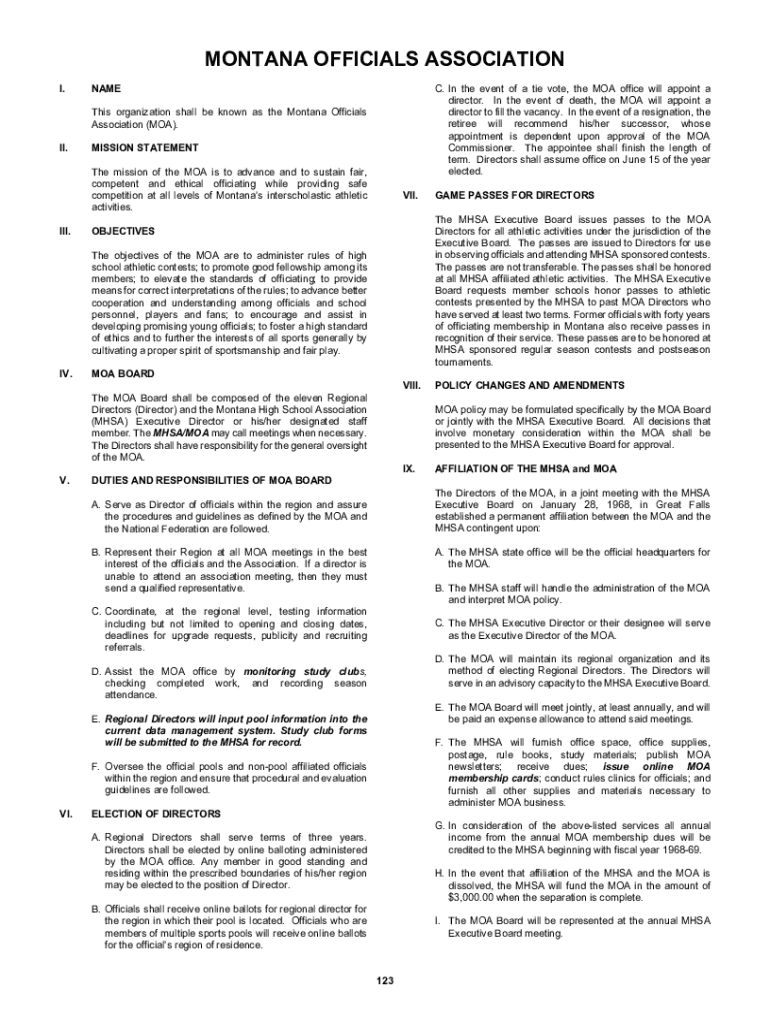 MONTANA OFFICIALS ASSOCIATION

I. NAME

This organization shall be known as the Montana Officials Association (MOA).

II. MISSION STATEMENT

The mission of the MOA is to advance and to sustain fair, competent and ethical officiating while providing safe competition at all levels of Montana's interscholastic athletic activities.

III. OBJECTIVES

The objectives of the MOA are to administer rules of high school athletic contests; to promote good fellowship among its members; to elevate the standards of officiating; to provide means for correct interpretations of the rules; to advance better cooperation and understanding among officials and school personnel, players and fans; to encourage and assist in developing promising young officials; to foster a high standard of ethics and to further the interests of all sports generally by cultivating a proper spirit of sportsmanship and fair play.

IV. MOA BOARD

The MOA Board shall be composed of the eleven Regional Directors (Director) and the Montana High School Association (MHSA) Executive Director or his/her designated staff member. The MHSA/MOA may call meetings when necessary. The Directors shall have responsibility for the general oversight of the MOA.

V. DUTIES AND RESPONSIBILITIES OF MOA BOARD

A. Serve as Director of officials within the region and assure the procedures and guidelines as defined by the MOA and the National Federation are followed.

B. Represent their Region at all MOA meetings in the best interest of the officials and the Association. If a director is unable to attend an association meeting, then they must send a qualified representative.

C. Coordinate, at the regional level, testing information including but not limited to opening and closing dates, deadlines for upgrade requests, publicity and recruiting referrals.

D. Assist the MOA office by monitoring study clubs, checking completed work, and recording season attendance.

E. Regional Directors will input pool information into the current data management system. Study club forms will be submitted to the MHSA for record.

F. Oversee the official pools and non-pool affiliated officials within the region and ensure that procedural and evaluation guidelines are followed.

VI. ELECTION OF DIRECTORS

A. Regional Directors shall serve terms of three years. Directors shall be elected by online balloting administered by the MOA office. Any member in good standing and residing within the prescribed boundaries of his/her region may be elected to the position of Director.

B. Officials shall receive online ballots for regional director for the region in which their pool is located. Officials who are members of multiple sports pools will receive online ballots for the official's region of residence.

C. In the event of a tie vote, the MOA office will appoint a director. In the event of death, the MOA will appoint a director to fill the vacancy. In the event of a resignation, the retiree will recommend his/her successor, whose appointment is dependent upon approval of the MOA Commissioner. The appointee shall finish the length of term. Directors shall assume office on June 15 of the year elected.

VII. GAME PASSES FOR DIRECTORS

The MHSA Executive Board issues passes to the MOA Directors for all athletic activities under the jurisdiction of the Executive Board. The passes are issued to Directors for use in observing officials and attending MHSA sponsored contests. The passes are not transferable. The passes shall be honored at all MHSA affiliated athletic activities. The MHSA Executive Board requests member schools honor passes to athletic contests presented by the MHSA to past MOA Directors who have served at least two terms. Former officials with forty years of officiating membership in Montana also receive passes in recognition of their service. These passes are to be honored at MHSA sponsored regular season contests and postseason tournaments.

VIII. POLICY CHANGES AND AMENDMENTS

MOA policy may be formulated specifically by the MOA Board or jointly with the MHSA Executive Board. All decisions that involve monetary consideration within the MOA shall be presented to the MHSA Executive Board for approval.

IX. AFFILIATION OF THE MHSA and MOA

The Directors of the MOA, in a joint meeting with the MHSA Executive Board on January 28, 1968, in Great Falls established a permanent affiliation between the MOA and the MHSA contingent upon:

A. The MHSA state office will be the official headquarters for the MOA.

B. The MHSA staff will handle the administration of the MOA and interpret MOA policy.

C. The MHSA Executive Director or their designee will serve as the Executive Director of the MOA.

D. The MOA will maintain its regional organization and its method of electing Regional Directors. The Directors will serve in an advisory capacity to the MHSA Executive Board.

E. The MOA Board will meet jointly, at least annually, and will be paid an expense allowance to attend said meetings.

F. The MHSA will furnish office space, office supplies, postage, rule books, study materials; publish MOA newsletters; receive dues; issue online MOA membership cards; conduct rules clinics for officials; and furnish all other supplies and materials necessary to administer MOA business.

G. In consideration of the above-listed services all annual income from the annual MOA membership dues will be credited to the MHSA beginning with fiscal year 1968-69.

H. In the event that affiliation of the MHSA and the MOA is dissolved, the MHSA will fund the MOA in the amount of $3,000.00 when the separation is complete.

I. The MOA Board will be represented at the annual MHSA Executive Board meeting.

123